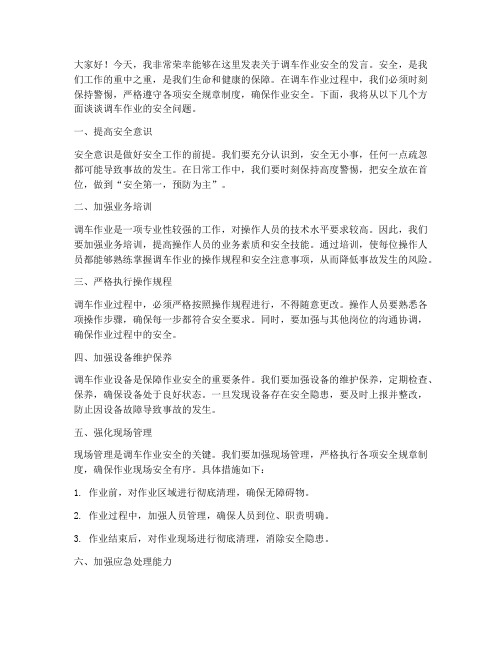 大家好！今天，我非常荣幸能够在这里发表关于调车作业安全的发言。安全，是我们工作的重中之重，是我们生命和健康的保障。在调车作业过程中，我们必须时刻保持警惕，严格遵守各项安全规章制度，确保作业安全。下面，我将从以下几个方面谈谈调车作业的安全问题。

一、提高安全意识

安全意识是做好安全工作的前提。我们要充分认识到，安全无小事，任何一点疏忽都可能导致事故的发生。在日常工作中，我们要时刻保持高度警惕，把安全放在首位，做到“安全第一，预防为主”。

二、加强业务培训

调车作业是一项专业性较强的工作，对操作人员的技术水平要求较高。因此，我们要加强业务培训，提高操作人员的业务素质和安全技能。通过培训，使每位操作人员都能够熟练掌握调车作业的操作规程和安全注意事项，从而降低事故发生的风险。

三、严格执行操作规程

调车作业过程中，必须严格按照操作规程进行，不得随意更改。操作人员要熟悉各项操作步骤，确保每一步都符合安全要求。同时，要加强与其他岗位的沟通协调，确保作业过程中的安全。

四、加强设备维护保养

调车作业设备是保障作业安全的重要条件。我们要加强设备的维护保养，定期检查、保养，确保设备处于良好状态。一旦发现设备存在安全隐患，要及时上报并整改，防止因设备故障导致事故的发生。

五、强化现场管理

现场管理是调车作业安全的关键。我们要加强现场管理，严格执行各项安全规章制度，确保作业现场安全有序。具体措施如下：

1. 作业前，对作业区域进行彻底清理，确保无障碍物。

2. 作业过程中，加强人员管理，确保人员到位、职责明确。

3. 作业结束后，对作业现场进行彻底清理，消除安全隐患。

六、加强应急处理能力